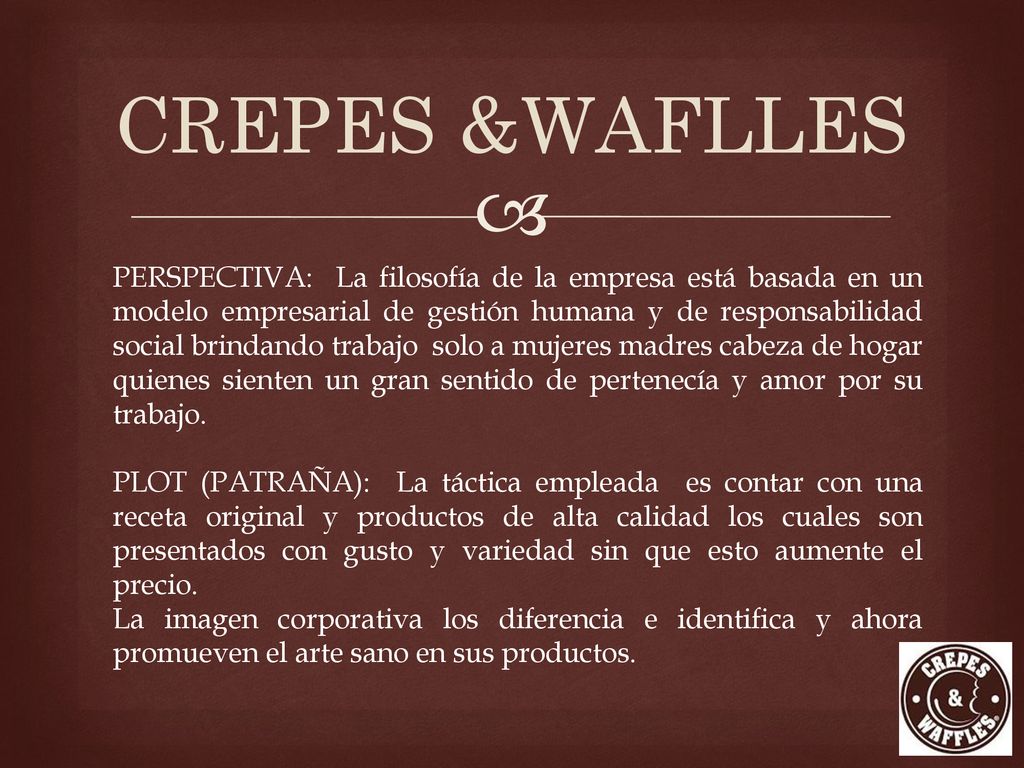 CREPES &WAFLLES

PERSPECTIVA: La filosofía de la empresa está basada en un modelo empresarial de gestión humana y de responsabilidad social brindando trabajo solo a mujeres madres cabeza de hogar quienes sienten un gran sentido de pertenecía y amor por su trabajo.

PLOT (PATRAÑA): La táctica empleada es contar con una receta original y productos de alta calidad los cuales son presentados con gusto y variedad sin que esto aumente el precio.
La imagen corporativa los diferencia e identifica y ahora promueven el arte sano en sus productos.

CREPES & WAFFLES